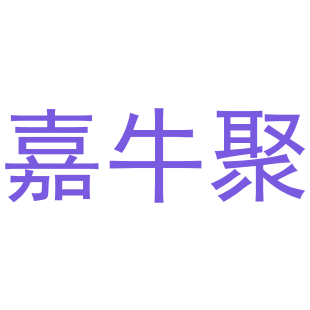 嘉牛聚